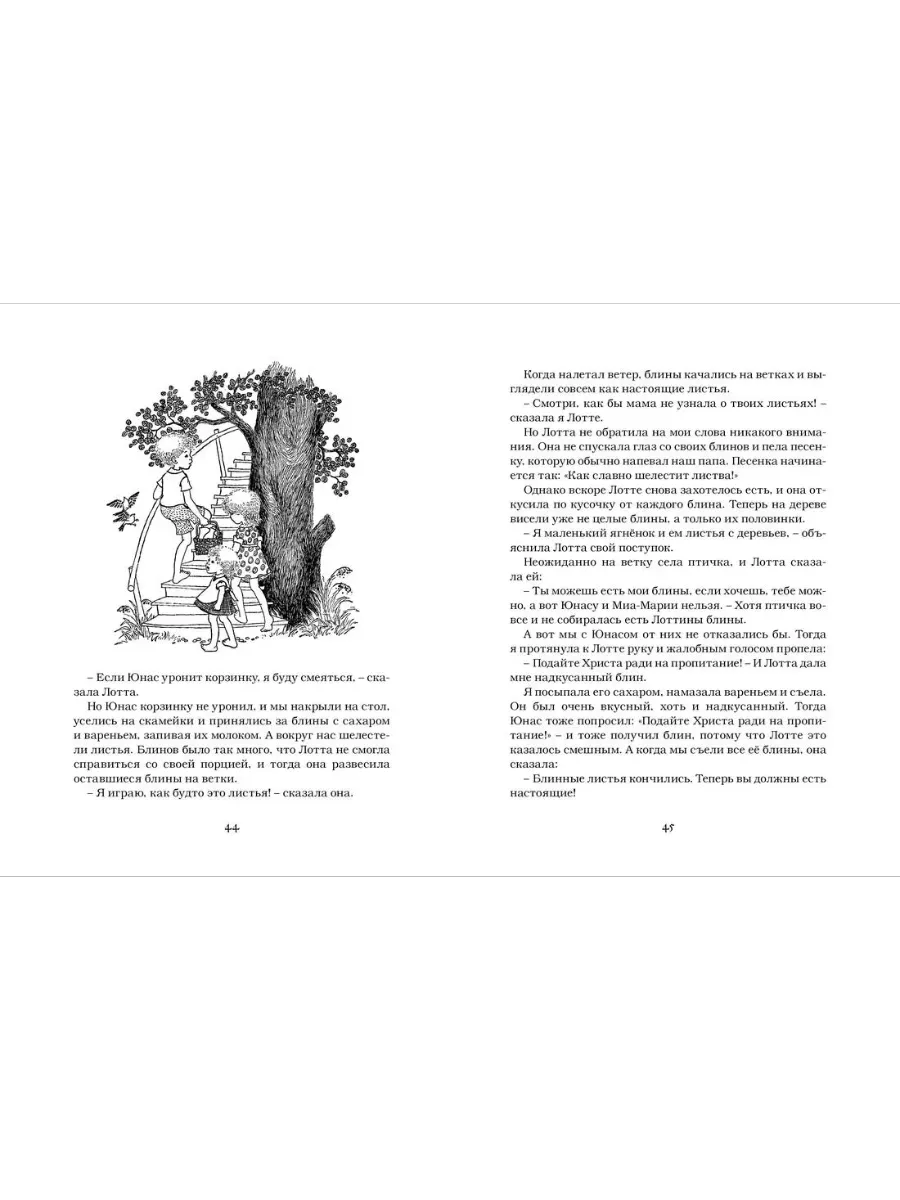 – Если Юнас уронит корзинку, я буду смеяться, – сказала Лотта.

Но Юнас корзинку не уронил, и мы накрыли на стол, уселись на скамейки и принялись за блины с сахаром и вареньем, запивая их молоком. А вокруг нас шелестели листья. Блинов было так много, что Лотта не смогла справиться со своей порцией, и тогда она развесила оставшиеся блины на ветки.

– Я играю, как будто это листья! – сказала она.

44

Когда налетал ветер, блины качались на ветках и выглядели совсем как настоящие листья.

– Смотри, как бы мама не узнала о твоих листьях! – сказала я Лотте.

Но Лотта не обратила на мои слова никакого внимания. Она не спускала глаз со своих блинов и пела песенку, которую обычно напевал наш папа. Песенка начинается так: «Как славно шелестит листва!»

Однако вскоре Лотте снова захотелось есть, и она откусила по кусочку от каждого блина. Теперь на дереве висели уже не целые блины, а только их половинки.

– Я маленький ягнёнок и ем листья с деревьев, – объяснила Лотта свой поступок.

Неожиданно на ветку села птичка, и Лотта сказала ей:

– Ты можешь есть мои блины, если хочешь, тебе можно, а вот Юнасу и Миа-Марии нельзя. – Хотя птичка вовсе и не собиралась есть Лоттины блины.

А вот мы с Юнасом от них не отказались бы. Тогда я протянула к Лотте руку и жалобным голосом пропела:

– Подайте Христа ради на пропитание! – И Лотта дала мне надкусанный блин.

Я посыпала его сахаром, намазала вареньем и съела. Он был очень вкусный, хоть и надкусанный. Тогда Юнас тоже попросил: «Подайте Христа ради на пропитание!» – и тоже получил блин, потому что Лотте это казалось смешным. А когда мы съели все её блины, она сказала:

– Блинные листья кончились. Теперь вы должны есть настоящие!

45